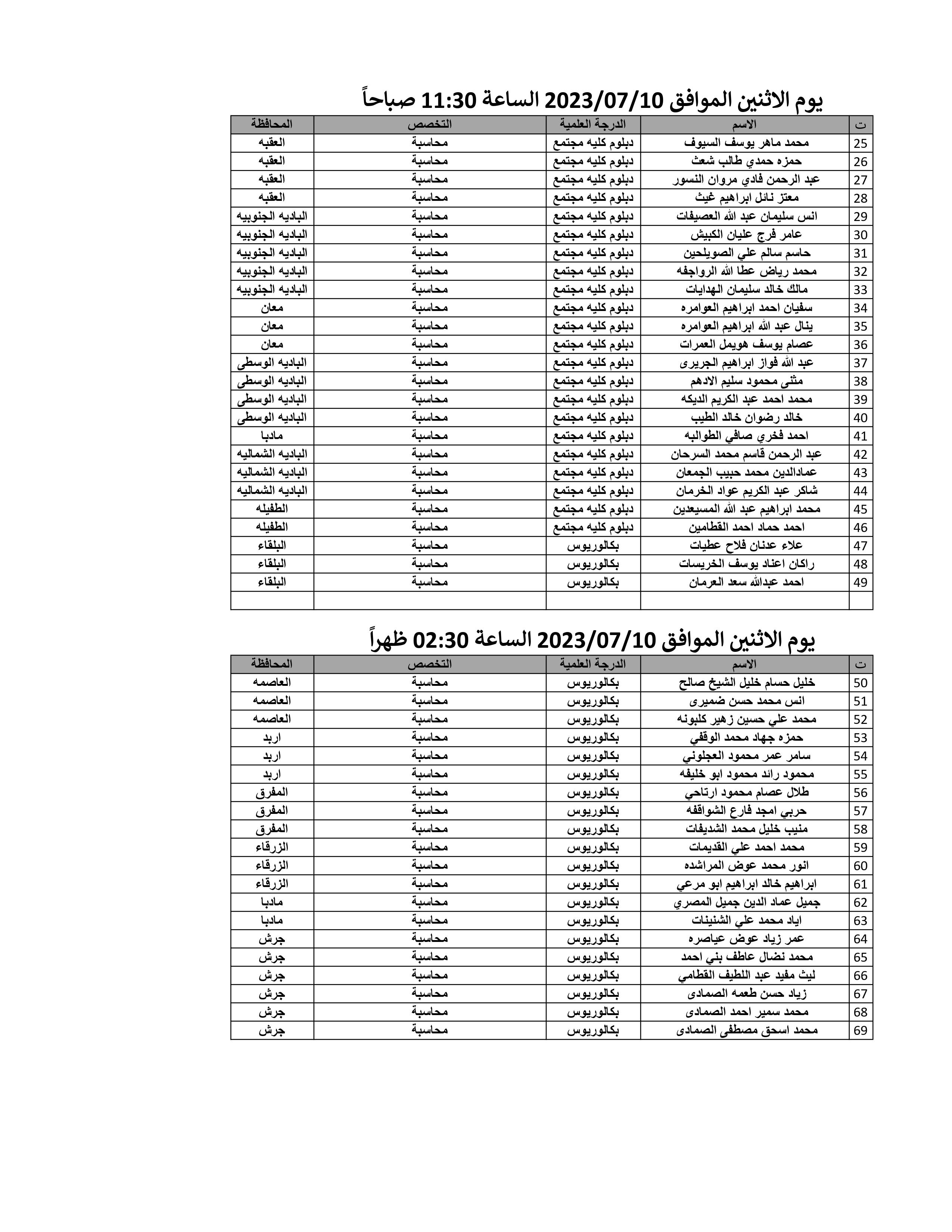 يوم الاثنين الموافق 2023/07/10 الساعة 11:30 صباحاً

| ت | الاسم | الدرجة العلمية | التخصص | المحافظة |
|---|---|---|---|---|
| 25 | محمد ماهر يوسف السيوف | دبلوم كليه مجتمع | محاسبة | العقبه |
| 26 | حمزه حمدي طالب شعث | دبلوم كليه مجتمع | محاسبة | العقبه |
| 27 | عبد الرحمن فادي مروان النسور | دبلوم كليه مجتمع | محاسبة | العقبه |
| 28 | معتز نائل ابراهيم غيث | دبلوم كليه مجتمع | محاسبة | العقبه |
| 29 | انس سليمان عبد الله العصيفات | دبلوم كليه مجتمع | محاسبة | الباديه الجنوبيه |
| 30 | عامر فرج عليان الكبيش | دبلوم كليه مجتمع | محاسبة | الباديه الجنوبيه |
| 31 | حاسم سالم علي الصويلحين | دبلوم كليه مجتمع | محاسبة | الباديه الجنوبيه |
| 32 | محمد رياض عطا الله الرواجفه | دبلوم كليه مجتمع | محاسبة | الباديه الجنوبيه |
| 33 | مالك خالد سليمان الهدايات | دبلوم كليه مجتمع | محاسبة | الباديه الجنوبيه |
| 34 | سفيان احمد ابراهيم العوامره | دبلوم كليه مجتمع | محاسبة | معان |
| 35 | ينال عبد الله ابراهيم العوامره | دبلوم كليه مجتمع | محاسبة | معان |
| 36 | عصام يوسف هويمل العمرات | دبلوم كليه مجتمع | محاسبة | معان |
| 37 | عبد الله فواز ابراهيم الجريرى | دبلوم كليه مجتمع | محاسبة | الباديه الوسطى |
| 38 | مثنى محمود سليم الادهم | دبلوم كليه مجتمع | محاسبة | الباديه الوسطى |
| 39 | محمد احمد عبد الكريم الديكه | دبلوم كليه مجتمع | محاسبة | الباديه الوسطى |
| 40 | خالد رضوان خالد الطيب | دبلوم كليه مجتمع | محاسبة | الباديه الوسطى |
| 41 | احمد فخري صافي الطوالبه | دبلوم كليه مجتمع | محاسبة | مادبا |
| 42 | عبد الرحمن قاسم محمد السرحان | دبلوم كليه مجتمع | محاسبة | الباديه الشماليه |
| 43 | عمادالدين محمد حبيب الجمعان | دبلوم كليه مجتمع | محاسبة | الباديه الشماليه |
| 44 | شاكر عبد الكريم عواد الخرمان | دبلوم كليه مجتمع | محاسبة | الباديه الشماليه |
| 45 | محمد ابراهيم عبد الله المسيعدين | دبلوم كليه مجتمع | محاسبة | الطفيله |
| 46 | احمد حماد احمد القطامين | دبلوم كليه مجتمع | محاسبة | الطفيله |
| 47 | علاء عدنان فلاح عطيات | بكالوريوس | محاسبة | البلقاء |
| 48 | راكان اعناد يوسف الخريسات | بكالوريوس | محاسبة | البلقاء |
| 49 | احمد عبدالله سعد العرمان | بكالوريوس | محاسبة | البلقاء |
| | | | | |

يوم الاثنين الموافق 2023/07/10 الساعة 02:30 ظهراً

| ت | الاسم | الدرجة العلمية | التخصص | المحافظة |
|---|---|---|---|---|
| 50 | خليل حسام خليل الشيخ صالح | بكالوريوس | محاسبة | العاصمه |
| 51 | انس محمد حسن ضميرى | بكالوريوس | محاسبة | العاصمه |
| 52 | محمد علي حسين زهير كلبونه | بكالوريوس | محاسبة | العاصمه |
| 53 | حمزه جهاد محمد الوقفي | بكالوريوس | محاسبة | اربد |
| 54 | سامر عمر محمود العجلوني | بكالوريوس | محاسبة | اربد |
| 55 | محمود رائد محمود ابو خليفه | بكالوريوس | محاسبة | اربد |
| 56 | طلال عصام محمود ارتاحي | بكالوريوس | محاسبة | المفرق |
| 57 | حربي امجد فارع الشواقفه | بكالوريوس | محاسبة | المفرق |
| 58 | منيب خليل محمد الشديفات | بكالوريوس | محاسبة | المفرق |
| 59 | محمد احمد علي القديمات | بكالوريوس | محاسبة | الزرقاء |
| 60 | انور محمد عوض المراشده | بكالوريوس | محاسبة | الزرقاء |
| 61 | ابراهيم خالد ابراهيم ابو مرعي | بكالوريوس | محاسبة | الزرقاء |
| 62 | جميل عماد الدين جميل المصري | بكالوريوس | محاسبة | مادبا |
| 63 | اياد محمد علي الشنينات | بكالوريوس | محاسبة | مادبا |
| 64 | عمر زياد عوض عياصره | بكالوريوس | محاسبة | جرش |
| 65 | محمد نضال عاطف بني احمد | بكالوريوس | محاسبة | جرش |
| 66 | ليث مفيد عبد اللطيف القطامي | بكالوريوس | محاسبة | جرش |
| 67 | زياد حسن طعمه الصمادى | بكالوريوس | محاسبة | جرش |
| 68 | محمد سمير احمد الصمادى | بكالوريوس | محاسبة | جرش |
| 69 | محمد اسحق مصطفى الصمادى | بكالوريوس | محاسبة | جرش |